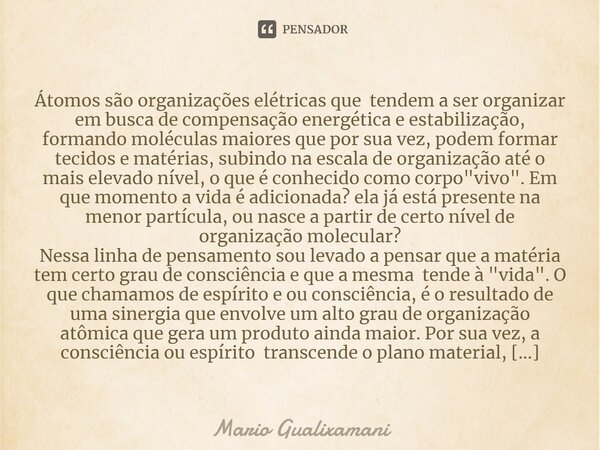 PENSADOR

Átomos são organizações elétricas que tendem a ser organizar em busca de compensação energética e estabilização, formando moléculas maiores que por sua vez, podem formar tecidos e matérias, subindo na escala de organização até o mais elevado nível, o que é conhecido como corpo"vivo". Em que momento a vida é adicionada? ela já está presente na menor partícula, ou nasce a partir de certo nível de organização molecular?
Nessa linha de pensamento sou levado a pensar que a matéria tem certo grau de consciência e que a mesma tende à "vida". O que chamamos de espírito e ou consciência, é o resultado de uma sinergia que envolve um alto grau de organização atômica que gera um produto ainda maior. Por sua vez, a consciência ou espírito transcende o plano material, [...]

Mario Gualixamani